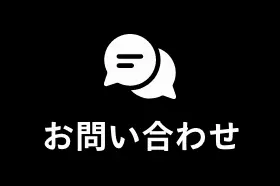 お問い合わせ